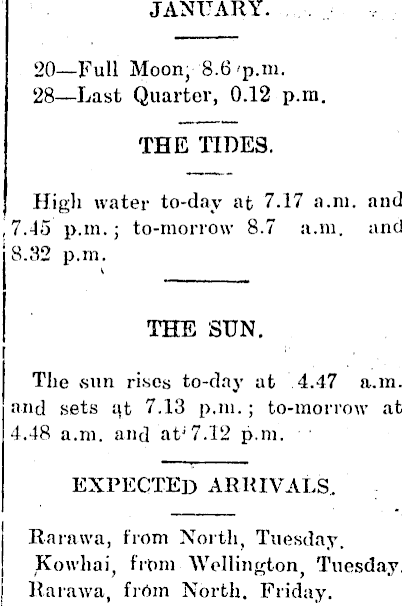 JANUARY.

20—Full Moon, 8.6 p.m.
28—Last Quarter, 0.12 p.m.

THE TIDES.

High water to-day at 7.17 a.m. and 7.45 p.m.; to-morrow 8.7 a.m. and 8.32 p.m.

THE SUN.

The sun rises to-day at 4.47 a.m. and sets at 7.13 p.m.; to-morrow at 4.48 a.m. and at 7.12 p.m.

EXPECTED ARRIVALS.

Rarawa, from North, Tuesday.
Kowhai, from Wellington, Tuesday.
Rarawa, from North, Friday.